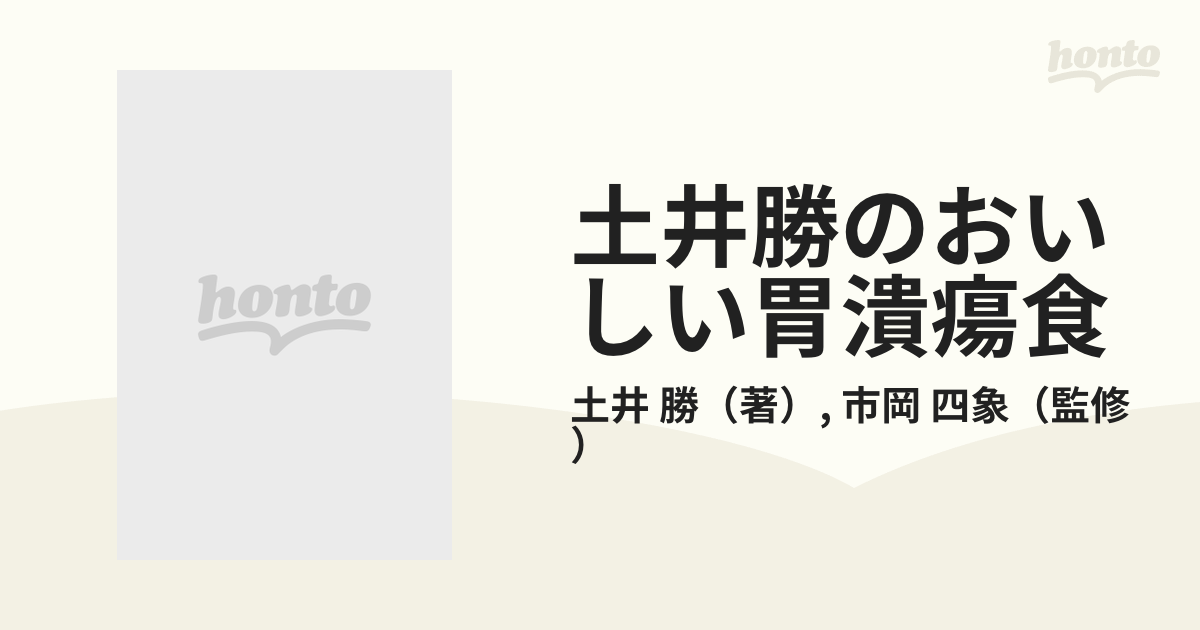 honto

honto

土井勝のおいしい胃潰瘍食

土井 勝（著）, 市岡 四象（監修）